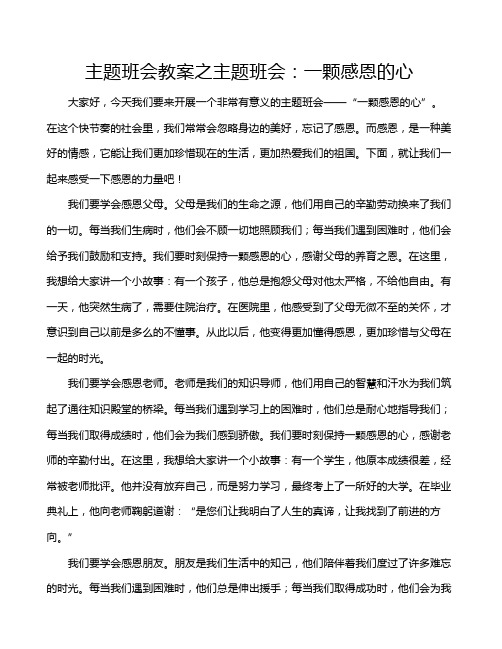 主题班会教案之主题班会：一颗感恩的心

大家好，今天我们要来开展一个非常有意义的主题班会——“一颗感恩的心”。在这个快节奏的社会里，我们常常会忽略身边的美好，忘记了感恩。而感恩，是一种美好的情感，它能让我们更加珍惜现在的生活，更加热爱我们的祖国。下面，就让我们一起来感受一下感恩的力量吧！

我们要学会感恩父母。父母是我们的生命之源，他们用自己的辛勤劳动换来了我们的一切。每当我们生病时，他们会不顾一切地照顾我们；每当我们遇到困难时，他们会给予我们鼓励和支持。我们要时刻保持一颗感恩的心，感谢父母的养育之恩。在这里，我想给大家讲一个小故事：有一个孩子，他总是抱怨父母对他太严格，不给他自由。有一天，他突然生病了，需要住院治疗。在医院里，他感受到了父母无微不至的关怀，才意识到自己以前是多么的不懂事。从此以后，他变得更加懂得感恩，更加珍惜与父母在一起的时光。

我们要学会感恩老师。老师是我们的知识导师，他们用自己的智慧和汗水为我们筑起了通往知识殿堂的桥梁。每当我们遇到学习上的困难时，他们总是耐心地指导我们；每当我们取得成绩时，他们会为我们感到骄傲。我们要时刻保持一颗感恩的心，感谢老师的辛勤付出。在这里，我想给大家讲一个小故事：有一个学生，他原本成绩很差，经常被老师批评。他并没有放弃自己，而是努力学习，最终考上了一所好的大学。在毕业典礼上，他向老师鞠躬道谢：“是您们让我明白了人生的真谛，让我找到了前进的方向。”

我们要学会感恩朋友。朋友是我们生活中的知己，他们陪伴着我们度过了许多难忘的时光。每当我们遇到困难时，他们总是伸出援手；每当我们取得成功时，他们会为我